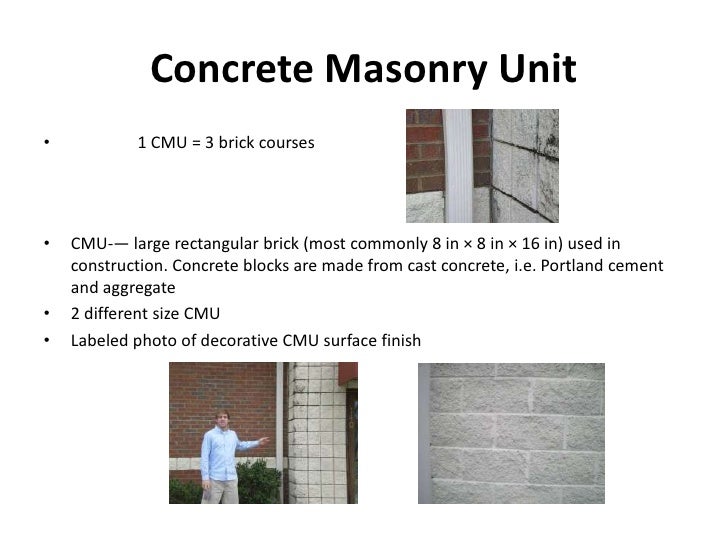 Concrete Masonry Unit

• 1 CMU = 3 brick courses

• CMU-— large rectangular brick (most commonly 8 in × 8 in × 16 in) used in construction. Concrete blocks are made from cast concrete, i.e. Portland cement and aggregate

• 2 different size CMU

• Labeled photo of decorative CMU surface finish